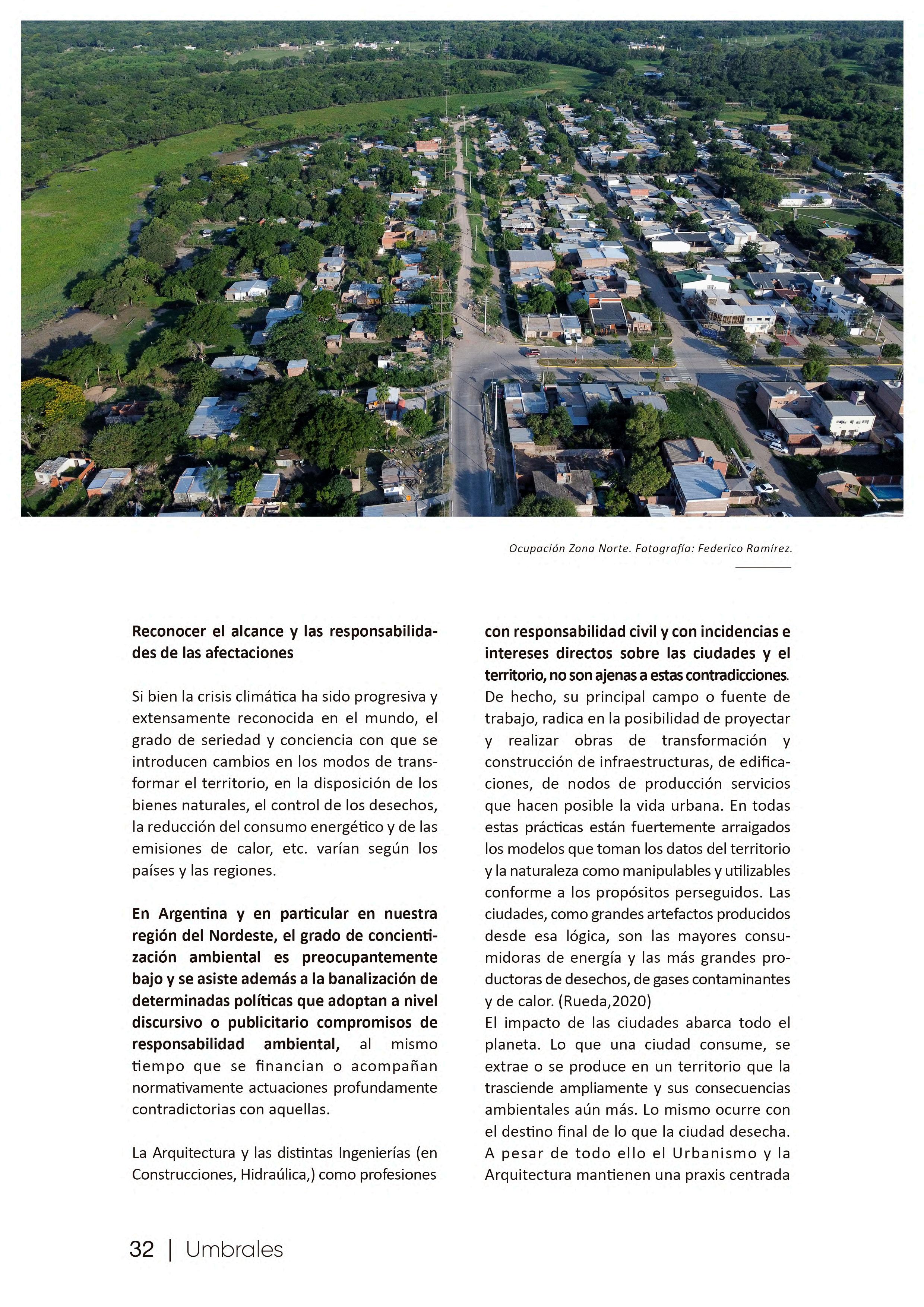 Ocupación Zona Norte. Fotografía: Federico Ramírez.

Reconocer el alcance y las responsabilidades de las afectaciones

Si bien la crisis climática ha sido progresiva y extensamente reconocida en el mundo, el grado de seriedad y conciencia con que se introducen cambios en los modos de transformar el territorio, en la disposición de los bienes naturales, el control de los desechos, la reducción del consumo energético y de las emisiones de calor, etc. varían según los países y las regiones.

En Argentina y en particular en nuestra región del Nordeste, el grado de concientización ambiental es preocupantemente bajo y se asiste además a la banalización de determinadas políticas que adoptan a nivel discursivo o publicitario compromisos de responsabilidad ambiental, al mismo tiempo que se financian o acompañan normativamente actuaciones profundamente contradictorias con aquellas.

La Arquitectura y las distintas Ingenierías (en Construcciones, Hidraúlica,) como profesiones con responsabilidad civil y con incidencias e intereses directos sobre las ciudades y el territorio, no son ajenas a estas contradicciones. De hecho, su principal campo o fuente de trabajo, radica en la posibilidad de proyectar y realizar obras de transformación y construcción de infraestructuras, de edificaciones, de nodos de producción servicios que hacen posible la vida urbana. En todas estas prácticas están fuertemente arraigados los modelos que toman los datos del territorio y la naturaleza como manipulables y utilizables conforme a los propósitos perseguidos. Las ciudades, como grandes artefactos producidos desde esa lógica, son las mayores consumidoras de energía y las más grandes productoras de desechos, de gases contaminantes y de calor. (Rueda,2020)
El impacto de las ciudades abarca todo el planeta. Lo que una ciudad consume, se extrae o se produce en un territorio que la trasciende ampliamente y sus consecuencias ambientales aún más. Lo mismo ocurre con el destino final de lo que la ciudad desecha. A pesar de todo ello el Urbanismo y la Arquitectura mantienen una praxis centrada

32 | Umbrales